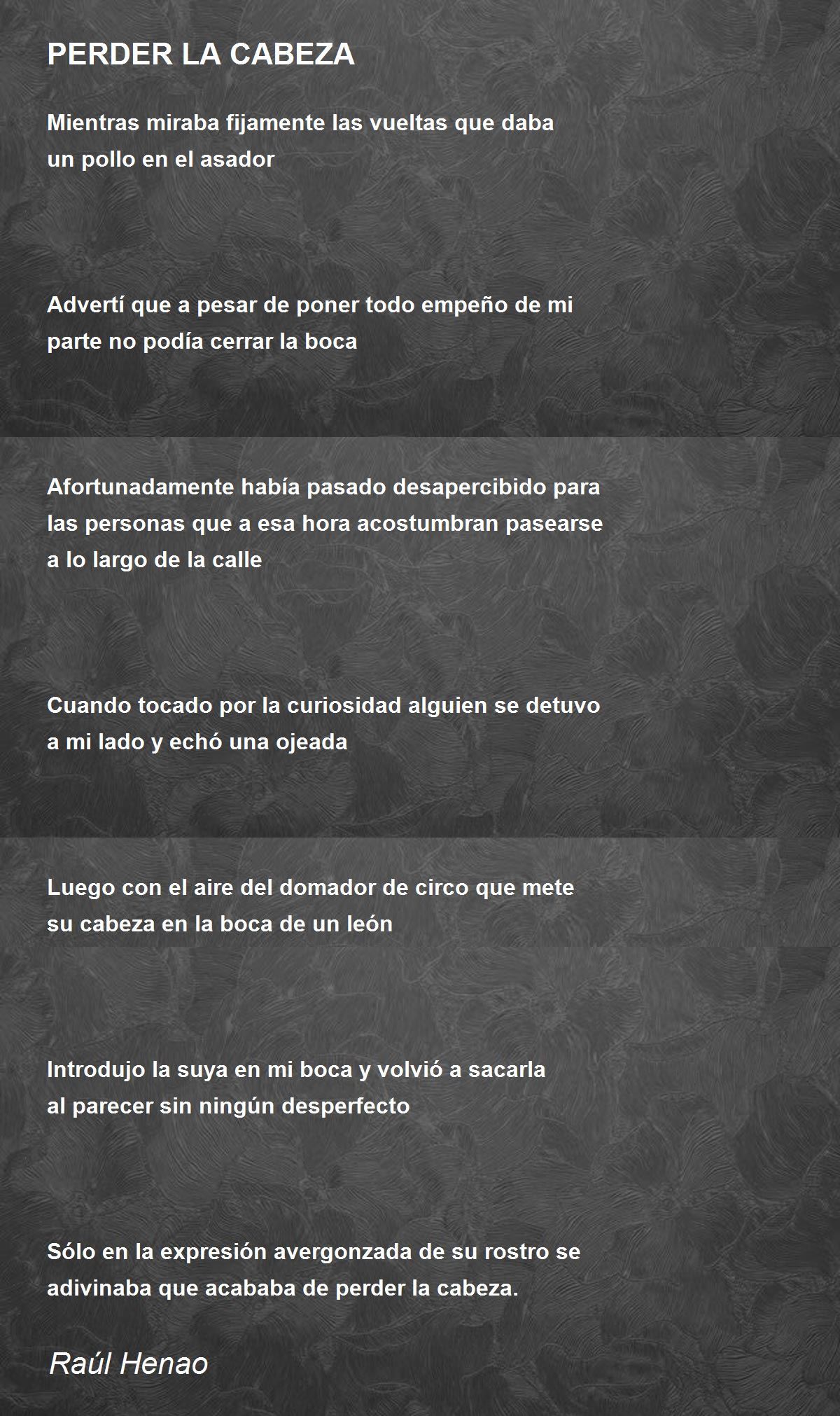 PERDER LA CABEZA

Mientras miraba fijamente las vueltas que daba
un pollo en el asador

Advertí que a pesar de poner todo empeño de mi
parte no podía cerrar la boca

Afortunadamente había pasado desapercibido para
las personas que a esa hora acostumbran pasearse
a lo largo de la calle

Cuando tocado por la curiosidad alguien se detuvo
a mi lado y echó una ojeada

Luego con el aire del domador de circo que mete
su cabeza en la boca de un león

Introdujo la suya en mi boca y volvió a sacarla
al parecer sin ningún desperfecto

Sólo en la expresión avergonzada de su rostro se
adivinaba que acababa de perder la cabeza.

Raúl Henao